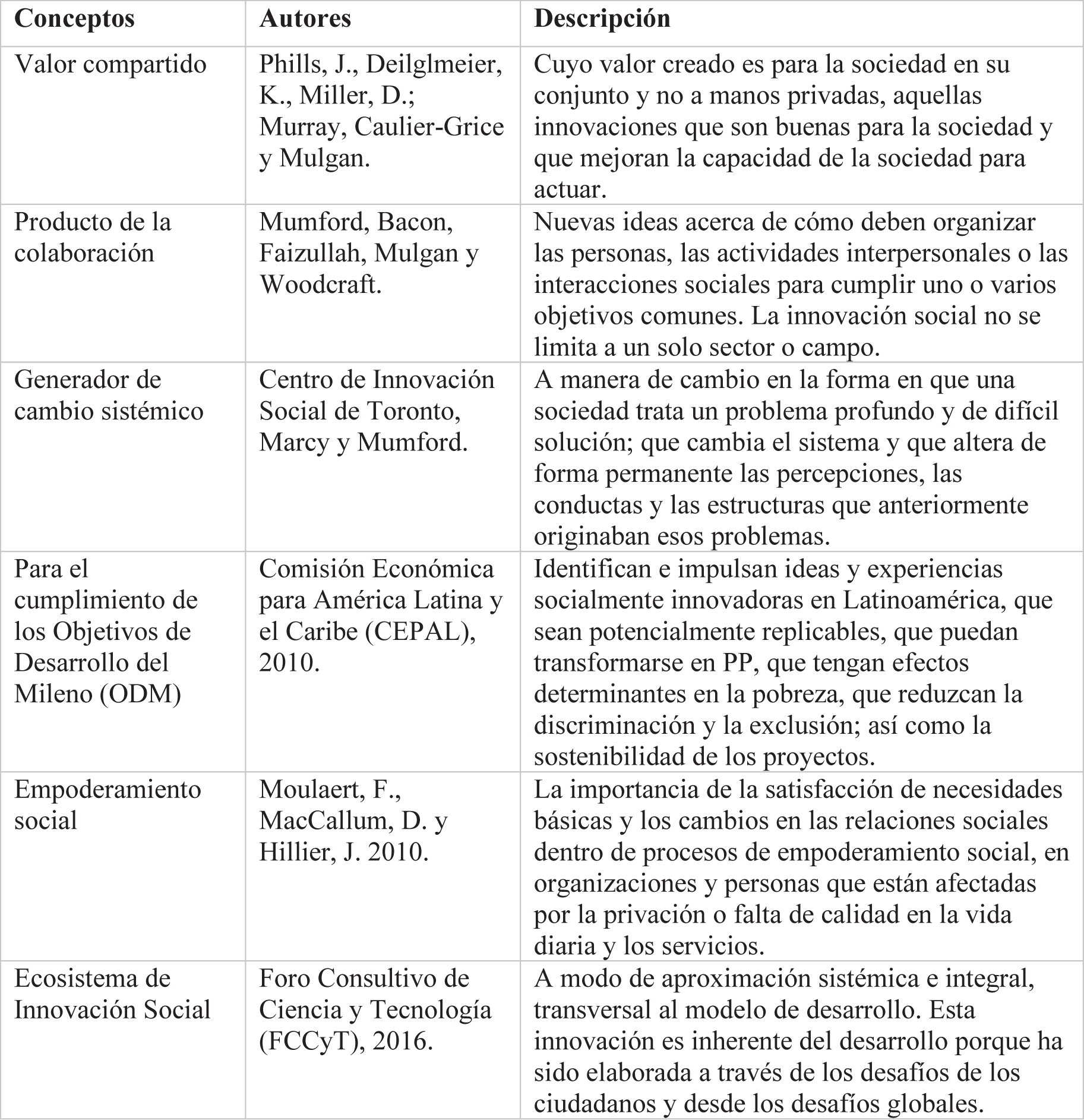 | Conceptos | Autores | Descripción |
|---|---|---|
| Valor compartido | Phills, J., Deilglmeier, K., Miller, D.; Murray, Caulier-Grice y Mulgan. | Cuyo valor creado es para la sociedad en su conjunto y no a manos privadas, aquellas innovaciones que son buenas para la sociedad y que mejoran la capacidad de la sociedad para actuar. |
| Producto de la colaboración | Mumford, Bacon, Faizullah, Mulgan y Woodcraft. | Nuevas ideas acerca de cómo deben organizar las personas, las actividades interpersonales o las interacciones sociales para cumplir uno o varios objetivos comunes. La innovación social no se limita a un solo sector o campo. |
| Generador de cambio sistémico | Centro de Innovación Social de Toronto, Marcy y Mumford. | A manera de cambio en la forma en que una sociedad trata un problema profundo y de difícil solución; que cambia el sistema y que altera de forma permanente las percepciones, las conductas y las estructuras que anteriormente originaban esos problemas. |
| Para el cumplimiento de los Objetivos de Desarrollo del Mileno (ODM) | Comisión Económica para América Latina y el Caribe (CEPAL), 2010. | Identifican e impulsan ideas y experiencias socialmente innovadoras en Latinoamérica, que sean potencialmente replicables, que puedan transformarse en PP, que tengan efectos determinantes en la pobreza, que reduzcan la discriminación y la exclusión; así como la sostenibilidad de los proyectos. |
| Empoderamiento social | Moulaert, F., MacCallum, D. y Hillier, J. 2010. | La importancia de la satisfacción de necesidades básicas y los cambios en las relaciones sociales dentro de procesos de empoderamiento social, en organizaciones y personas que están afectadas por la privación o falta de calidad en la vida diaria y los servicios. |
| Ecosistema de Innovación Social | Foro Consultivo de Ciencia y Tecnología (FCCyT), 2016. | A modo de aproximación sistémica e integral, transversal al modelo de desarrollo. Esta innovación es inherente del desarrollo porque ha sido elaborada a través de los desafíos de los ciudadanos y desde los desafíos globales. |